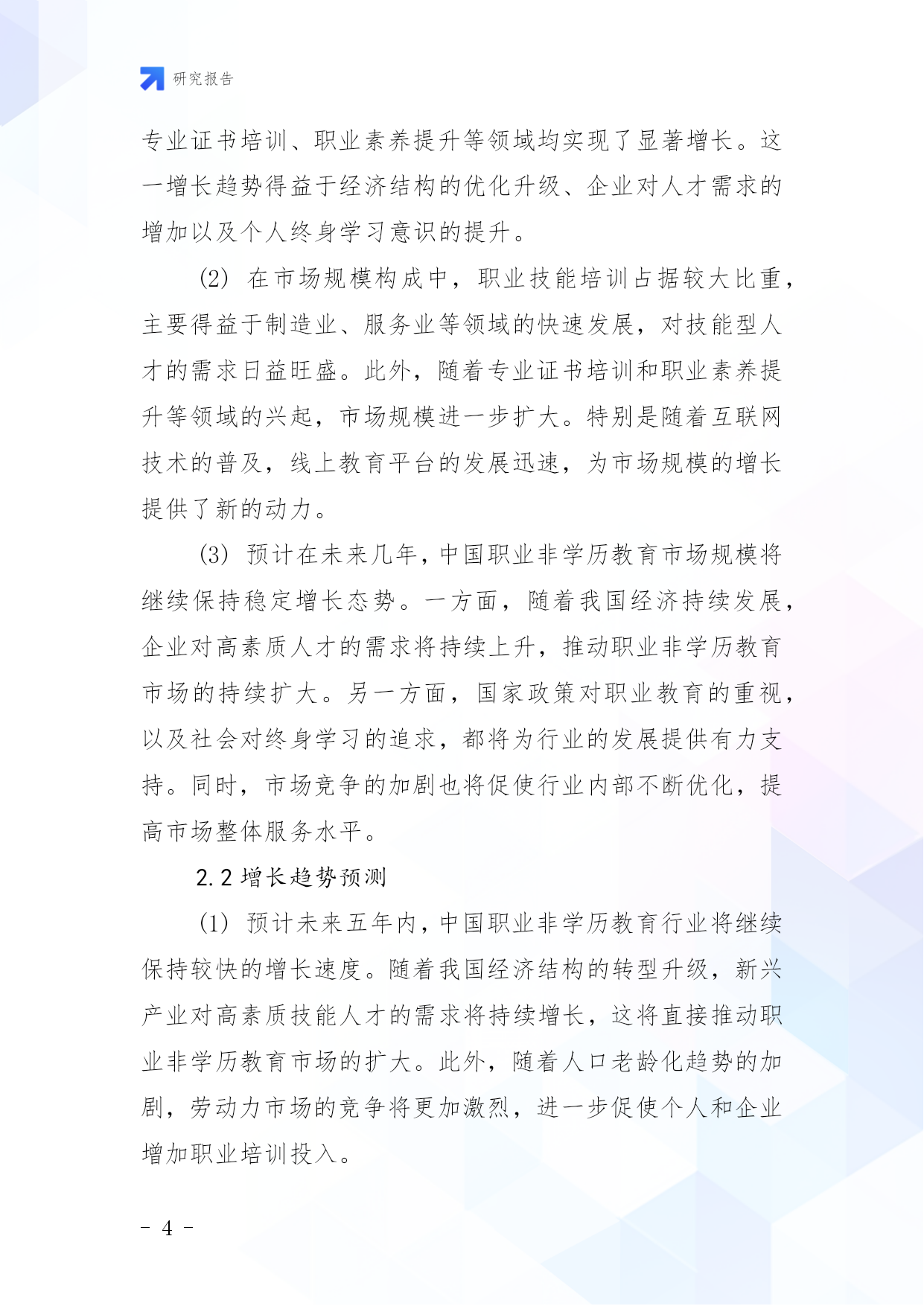 研究报告

专业证书培训、职业素养提升等领域均实现了显著增长。这一增长趋势得益于经济结构的优化升级、企业对人才需求的增加以及个人终身学习意识的提升。

(2) 在市场规模构成中，职业技能培训占据较大比重，主要得益于制造业、服务业等领域的快速发展，对技能型人才的需求日益旺盛。此外，随着专业证书培训和职业素养提升等领域的兴起，市场规模进一步扩大。特别是随着互联网技术的普及，线上教育平台的发展迅速，为市场规模的增长提供了新的动力。

(3) 预计在未来几年，中国职业非学历教育市场规模将继续保持稳定增长态势。一方面，随着我国经济持续发展，企业对高素质人才的需求将持续上升，推动职业非学历教育市场的持续扩大。另一方面，国家政策对职业教育的重视，以及社会对终身学习的追求，都将为行业的发展提供有力支持。同时，市场竞争的加剧也将促使行业内部不断优化，提高市场整体服务水平。

2.2 增长趋势预测

(1) 预计未来五年内，中国职业非学历教育行业将继续保持较快的增长速度。随着我国经济结构的转型升级，新兴产业对高素质技能人才的需求将持续增长，这将直接推动职业非学历教育市场的扩大。此外，随着人口老龄化趋势的加剧，劳动力市场的竞争将更加激烈，进一步促使个人和企业增加职业培训投入。

- 4 -